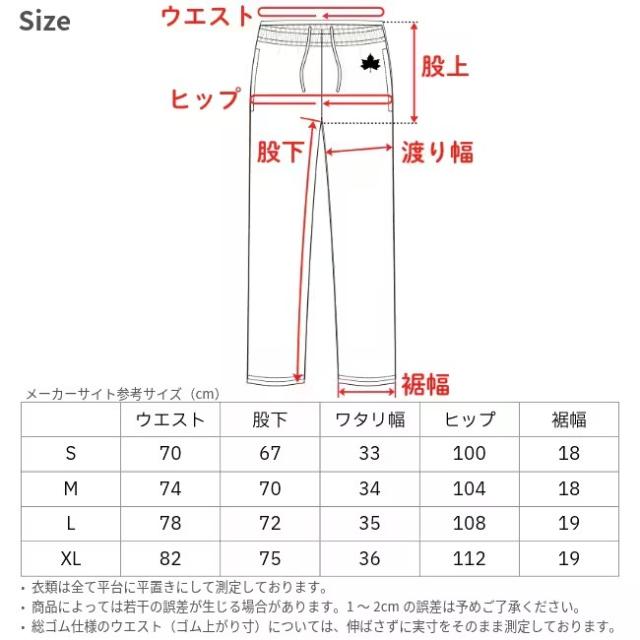 Size

ウエスト

股上

ヒップ

股下

渡り幅

裾幅

メーカーサイト参考サイズ（cm）

| | ウエスト | 股下 | ワタリ幅 | ヒップ | 裾幅 |
|---|---|---|---|---|---|
| S | 70 | 67 | 33 | 100 | 18 |
| M | 74 | 70 | 34 | 104 | 18 |
| L | 78 | 72 | 35 | 108 | 19 |
| XL | 82 | 75 | 36 | 112 | 19 |

・衣類は全て平台に平置きにして測定しております。
・商品によっては若干の誤差が生じる場合があります。1～2cm の誤差は予めご了承ください。
・総ゴム仕様のウエスト（ゴム上がり寸）については、伸ばさずに実寸をそのまま測定しております。